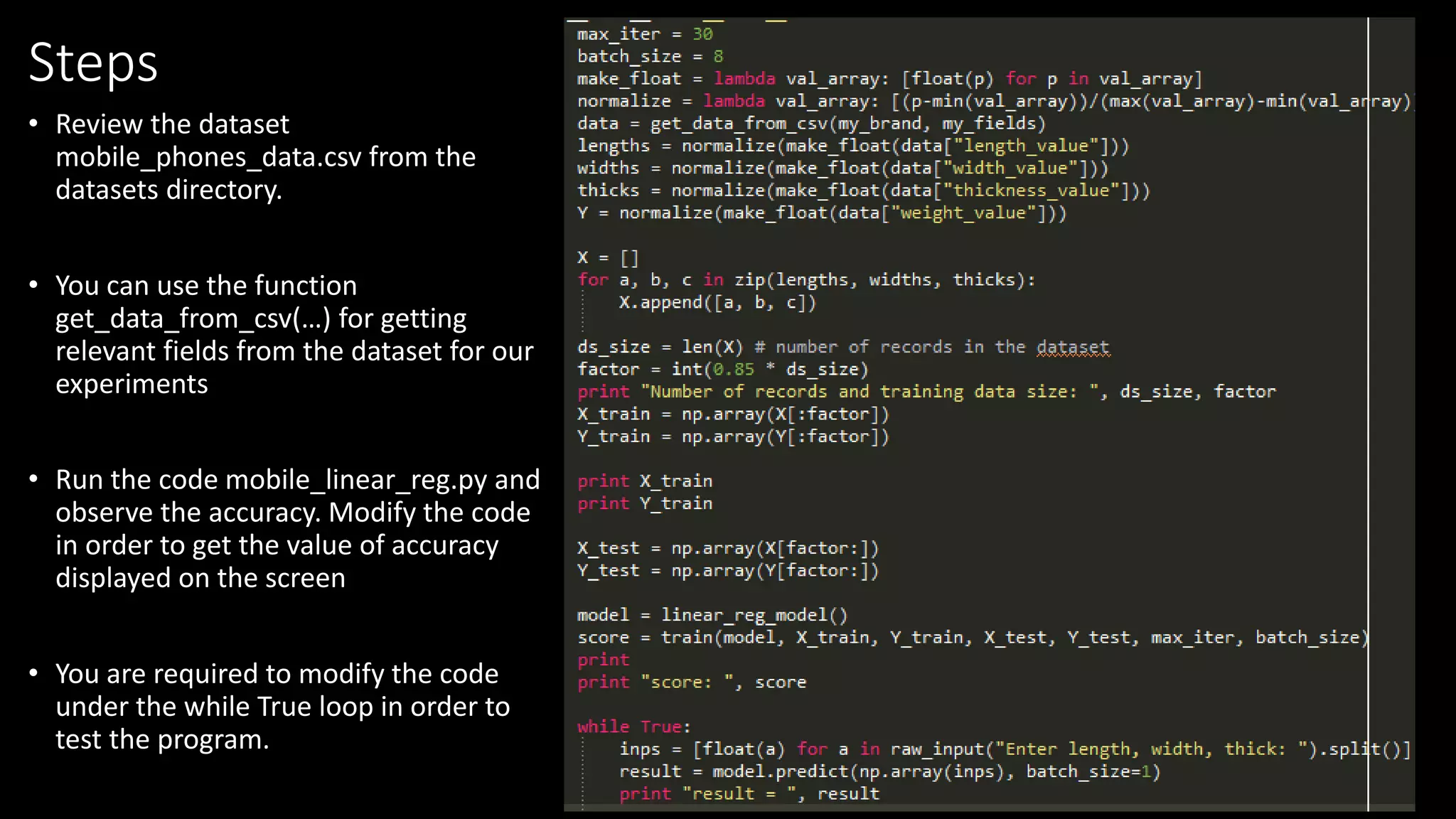 Steps

• Review the dataset mobile_phones_data.csv from the datasets directory.

• You can use the function get_data_from_csv(…) for getting relevant fields from the dataset for our experiments

• Run the code mobile_linear_reg.py and observe the accuracy. Modify the code in order to get the value of accuracy displayed on the screen

• You are required to modify the code under the while True loop in order to test the program.

max_iter = 30
batch_size = 8
make_float = lambda val_array: [float(p) for p in val_array]
normalize = lambda val_array: [(p-min(val_array))/(max(val_array)-min(val_array)
data = get_data_from_csv(my_brand, my_fields)
lengths = normalize(make_float(data["length_value"]))
widths = normalize(make_float(data["width_value"]))
thicks = normalize(make_float(data["thickness_value"]))
Y = normalize(make_float(data["weight_value"]))

X = []
for a, b, c in zip(lengths, widths, thicks):
    X.append([a, b, c])

ds_size = len(X) # number of records in the dataset
factor = int(0.85 * ds_size)
print "Number of records and training data size: ", ds_size, factor
X_train = np.array(X[:factor])
Y_train = np.array(Y[:factor])

print X_train
print Y_train

X_test = np.array(X[factor:])
Y_test = np.array(Y[factor:])

model = linear_reg_model()
score = train(model, X_train, Y_train, X_test, Y_test, max_iter, batch_size)
print
print "score: ", score

while True:
    inps = [float(a) for a in raw_input("Enter length, width, thick: ").split()]
    result = model.predict(np.array(inps), batch_size=1)
    print "result = ", result